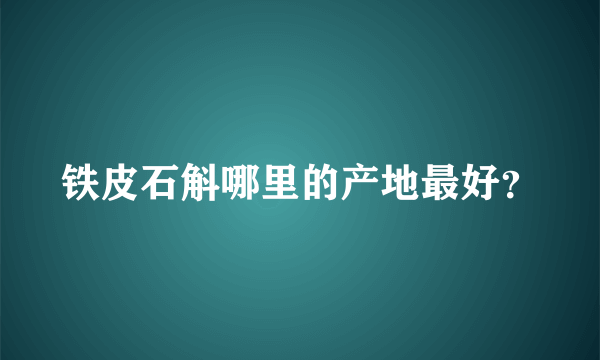 铁皮石斛哪里的产地最好?